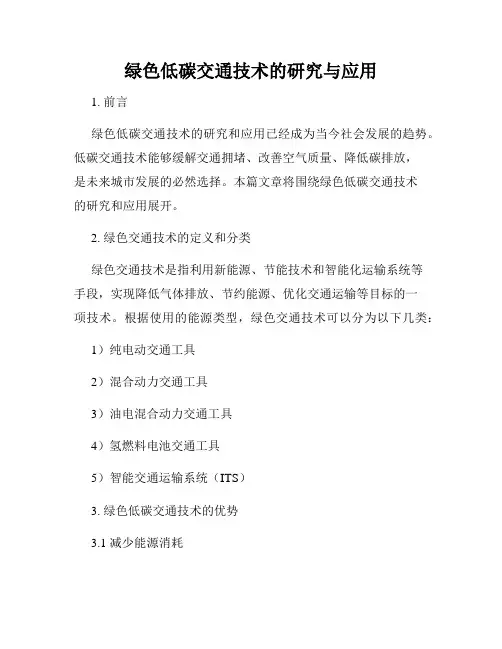 绿色低碳交通技术的研究与应用

1. 前言

绿色低碳交通技术的研究和应用已经成为当今社会发展的趋势。低碳交通技术能够缓解交通拥堵、改善空气质量、降低碳排放，是未来城市发展的必然选择。本篇文章将围绕绿色低碳交通技术的研究和应用展开。

2. 绿色交通技术的定义和分类

绿色交通技术是指利用新能源、节能技术和智能化运输系统等手段，实现降低气体排放、节约能源、优化交通运输等目标的一项技术。根据使用的能源类型，绿色交通技术可以分为以下几类：

1）纯电动交通工具

2）混合动力交通工具

3）油电混合动力交通工具

4）氢燃料电池交通工具

5）智能交通运输系统（ITS）

3. 绿色低碳交通技术的优势

3.1 减少能源消耗